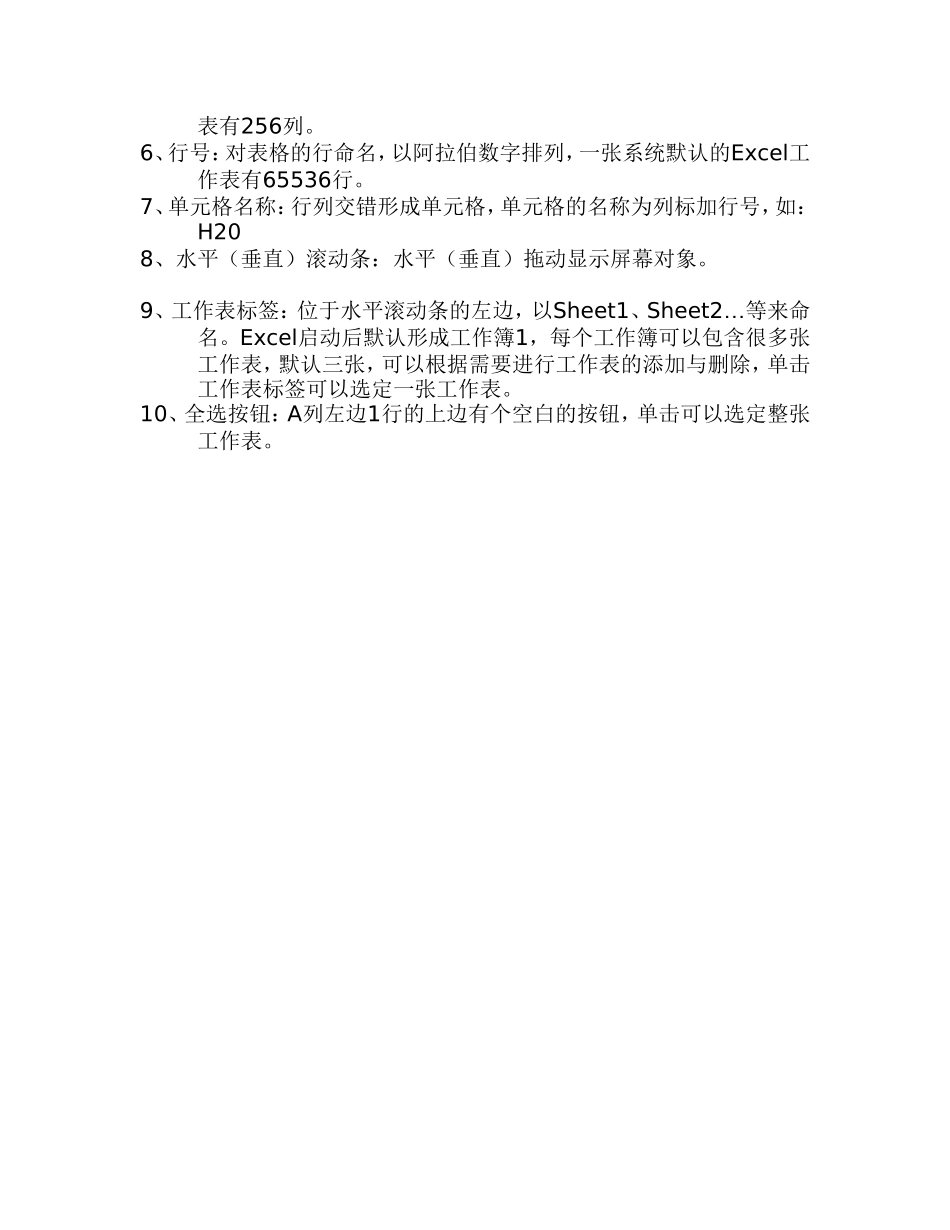 表有256列。

6、行号：对表格的行命名，以阿拉伯数字排列，一张系统默认的Excel工作表有65536行。

7、单元格名称：行列交错形成单元格，单元格的名称为列标加行号，如：H20

8、水平（垂直）滚动条：水平（垂直）拖动显示屏幕对象。

9、工作表标签：位于水平滚动条的左边，以Sheet1、Sheet2…等来命名。Excel启动后默认形成工作簿1，每个工作簿可以包含很多张工作表，默认三张，可以根据需要进行工作表的添加与删除，单击工作表标签可以选定一张工作表。

10、全选按钮：A列左边1行的上边有个空白的按钮，单击可以选定整张工作表。